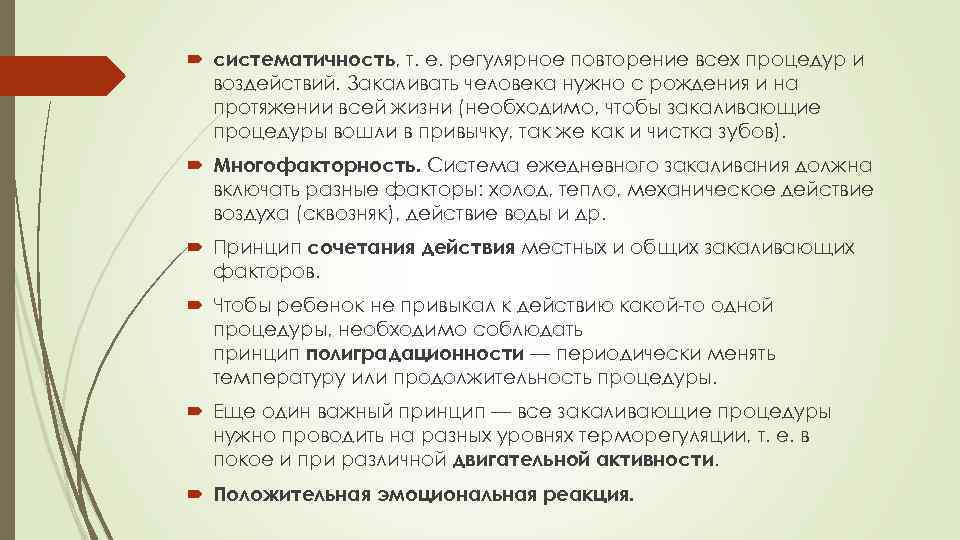 систематичность, т. е. регулярное повторение всех процедур и воздействий. Закаливать человека нужно с рождения и на протяжении всей жизни (необходимо, чтобы закаливающие процедуры вошли в привычку, так же как и чистка зубов).

Многофакторность. Система ежедневного закаливания должна включать разные факторы: холод, тепло, механическое действие воздуха (сквозняк), действие воды и др.

Принцип сочетания действия местных и общих закаливающих факторов.

Чтобы ребенок не привыкал к действию какой-то одной процедуры, необходимо соблюдать принцип полиградационности — периодически менять температуру или продолжительность процедуры.

Еще один важный принцип — все закаливающие процедуры нужно проводить на разных уровнях терморегуляции, т. е. в покое и при различной двигательной активности.

Положительная эмоциональная реакция.